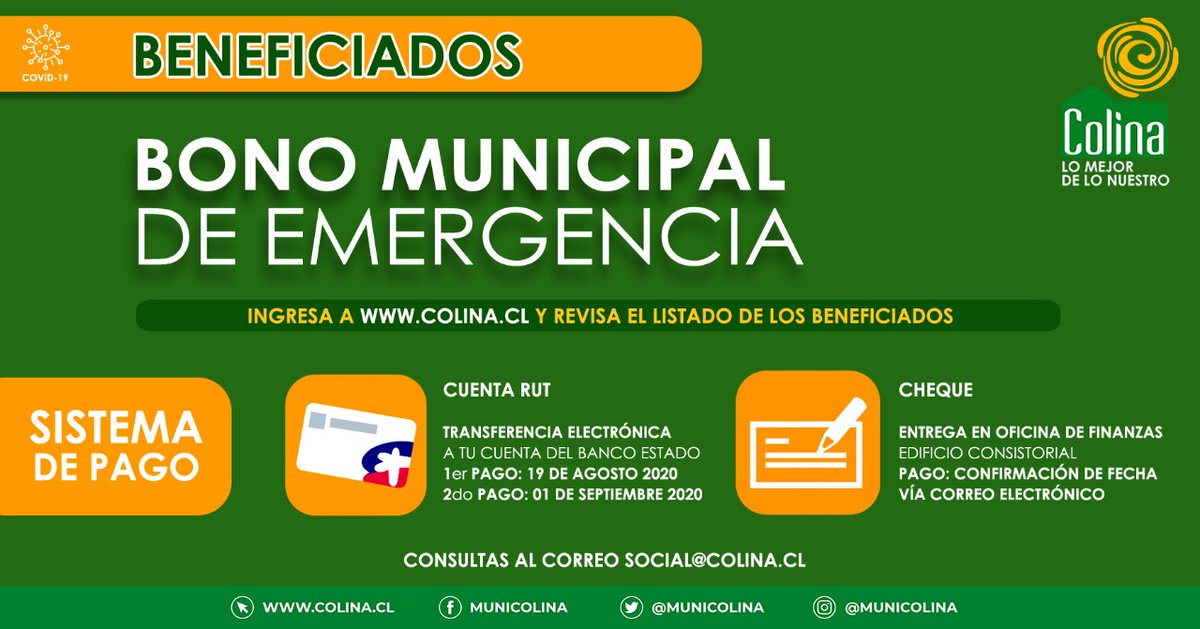 COVID-19

BENEFICIADOS

Colina
LO MEJOR DE LO NUESTRO

BONO MUNICIPAL
DE EMERGENCIA

INGRESA A WWW.COLINA.CL Y REVISA EL LISTADO DE LOS BENEFICIADOS

SISTEMA DE PAGO

CUENTA RUT

TRANSFERENCIA ELECTRÓNICA
A TU CUENTA DEL BANCO ESTADO
1er PAGO: 19 DE AGOSTO 2020
2do PAGO: 01 DE SEPTIEMBRE 2020

CHEQUE

ENTREGA EN OFICINA DE FINANZAS
EDIFICIO CONSISTORIAL
PAGO: CONFIRMACIÓN DE FECHA
VÍA CORREO ELECTRÓNICO

CONSULTAS AL CORREO SOCIAL@COLINA.CL

WWW.COLINA.CL MUNICOLINA @MUNICOLINA @MUNICOLINA